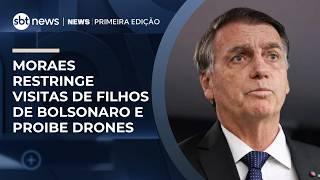 sbt news | NEWS | PRIMEIRA EDIÇÃO

MORAES RESTRINGE VISITAS DE FILHOS DE BOLSONARO E PROIBE DRONES